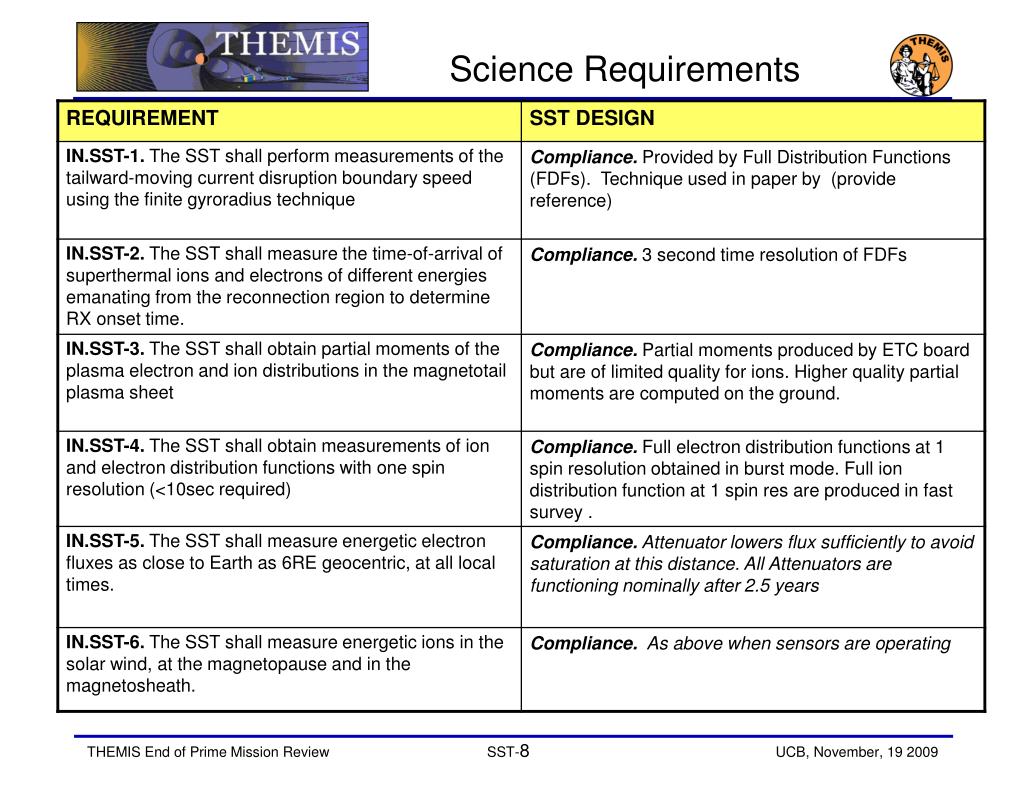 THEMIS

Science Requirements

THEMIS

| REQUIREMENT | SST DESIGN |
|---|---|
| IN.SST-1. The SST shall perform measurements of the tailward-moving current disruption boundary speed using the finite gyroradius technique | Compliance. Provided by Full Distribution Functions (FDFs). Technique used in paper by (provide reference) |
| IN.SST-2. The SST shall measure the time-of-arrival of superthermal ions and electrons of different energies emanating from the reconnection region to determine RX onset time. | Compliance. 3 second time resolution of FDFs |
| IN.SST-3. The SST shall obtain partial moments of the plasma electron and ion distributions in the magnetotail plasma sheet | Compliance. Partial moments produced by ETC board but are of limited quality for ions. Higher quality partial moments are computed on the ground. |
| IN.SST-4. The SST shall obtain measurements of ion and electron distribution functions with one spin resolution (<10sec required) | Compliance. Full electron distribution functions at 1 spin resolution obtained in burst mode. Full ion distribution function at 1 spin res are produced in fast survey . |
| IN.SST-5. The SST shall measure energetic electron fluxes as close to Earth as 6RE geocentric, at all local times. | Compliance. Attenuator lowers flux sufficiently to avoid saturation at this distance. All Attenuators are functioning nominally after 2.5 years |
| IN.SST-6. The SST shall measure energetic ions in the solar wind, at the magnetopause and in the magnetosheath. | Compliance. As above when sensors are operating |

THEMIS End of Prime Mission Review

SST-8

UCB, November, 19 2009